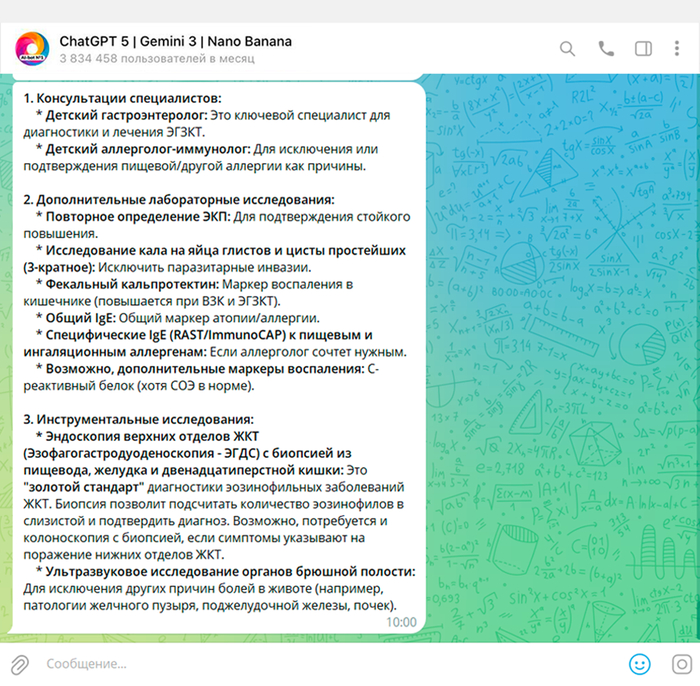 ChatGPT 5 | Gemini 3 | Nano Banana
3 834 458 пользователей в месяц

1. Консультации специалистов:
* Детский гастроэнтеролог: Это ключевой специалист для диагностики и лечения ЭГЗКТ.
* Детский аллерголог-иммунолог: Для исключения или подтверждения пищевой/другой аллергии как причины.

2. Дополнительные лабораторные исследования:
* Повторное определение ЭКП: Для подтверждения стойкого повышения.
* Исследование кала на яйца глистов и цисты простейших (3-кратное): Исключить паразитарные инвазии.
* Фекальный кальпротектин: Маркер воспаления в кишечнике (повышается при ВЗК и ЭГЗКТ).
* Общий IgE: Общий маркер атопии/аллергии.
* Специфические IgE (RAST/ImmunoCAP) к пищевым и ингаляционным аллергенам: Если аллерголог сочтет нужным.
* Возможно, дополнительные маркеры воспаления: С-реактивный белок (хотя СОЭ в норме).

3. Инструментальные исследования:
* Эндоскопия верхних отделов ЖКТ (Эзофагогастродуоденоскопия - ЭГДС) с биопсией из пищевода, желудка и двенадцатиперстной кишки: Это "золотой стандарт" диагностики эозинофильных заболеваний ЖКТ. Биопсия позволит подсчитать количество эозинофилов в слизистой и подтвердить диагноз. Возможно, потребуется и колоноскопия с биопсией, если симптомы указывают на поражение нижних отделов ЖКТ.
* Ультразвуковое исследование органов брюшной полости: Для исключения других причин болей в животе (например, патологии желчного пузыря, поджелудочной железы, почек).
10:00

Сообщение...